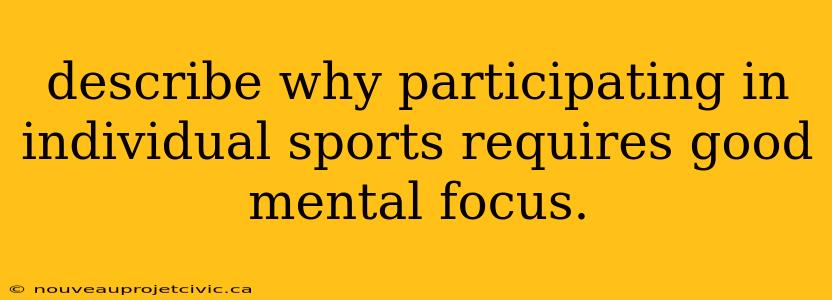 describe why participating in individual sports requires good mental focus.

© nouveauprojetcivic.ca